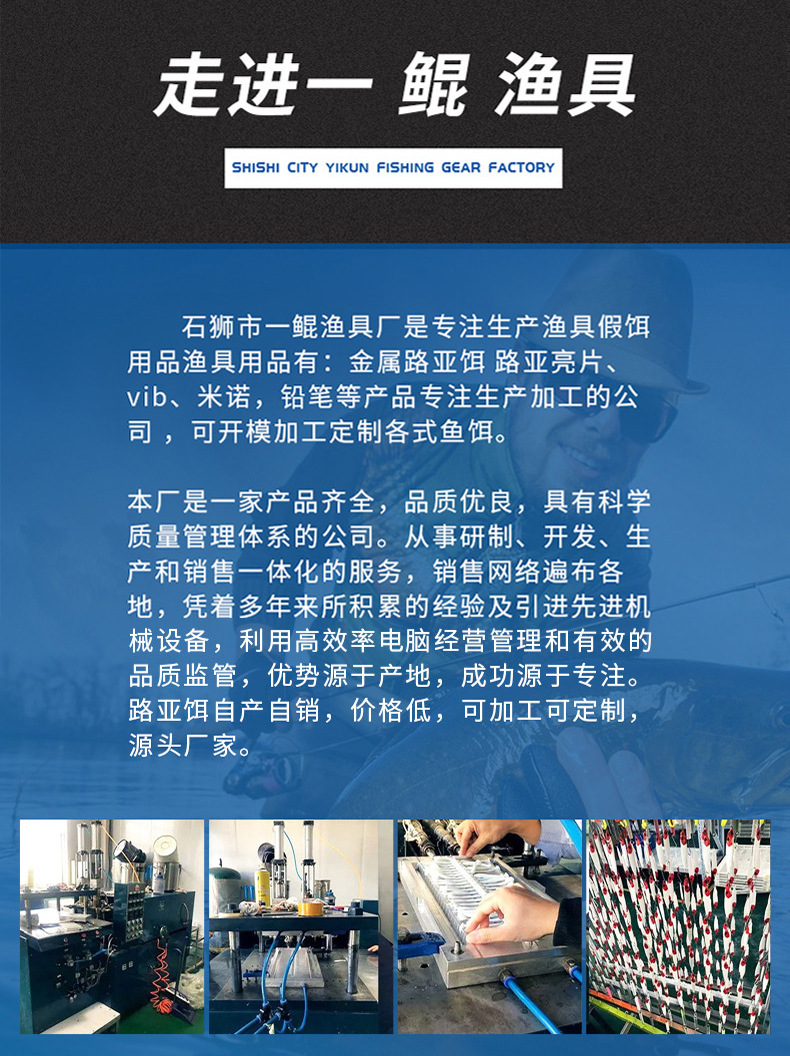 走进一 鲲 渔具

SHISHI CITY YIKUN FISHING GEAR FACTORY

石狮市一鲲渔具厂是专注生产渔具假饵用品渔具用品有：金属路亚饵 路亚亮片、vib、米诺，铅笔等产品专注生产加工的公司 ，可开模加工定制各式鱼饵。

本厂是一家产品齐全，品质优良，具有科学质量管理体系的公司。从事研制、开发、生产和销售一体化的服务，销售网络遍布各地，凭着多年来所积累的经验及引进先进机械设备，利用高效率电脑经营管理和有效的品质监管，优势源于产地，成功源于专注。路亚饵自产自销，价格低，可加工可定制，源头厂家。